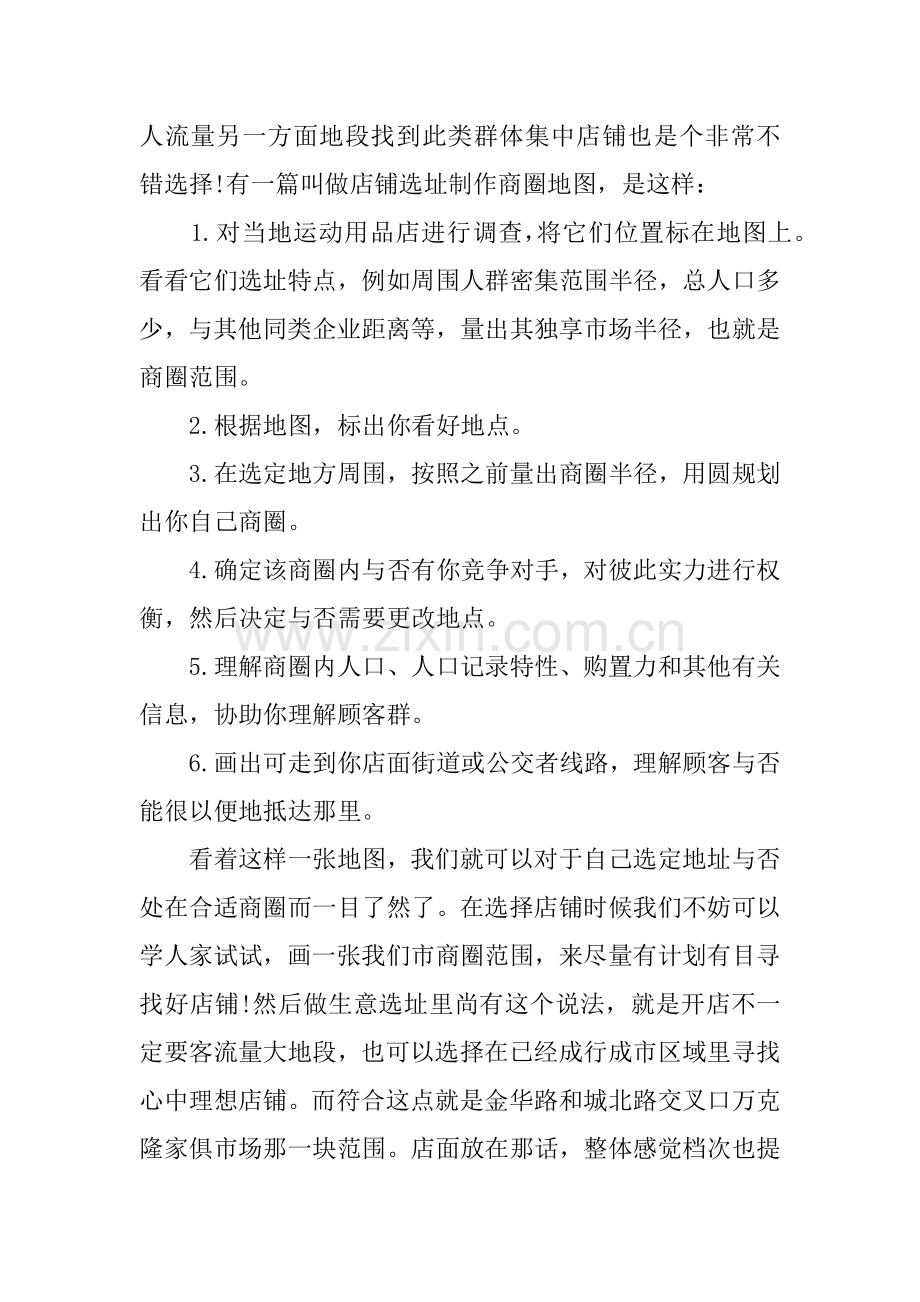 人流量另一方面地段找到此类群体集中店铺也是个非常不错选择!有一篇叫做店铺选址制作商圈地图，是这样：

1.对当地运动用品店进行调查,将它们位置标在地图上。看看它们选址特点，例如周围人群密集范围半径，总人口多少，与其他同类企业距离等，量出其独享市场半径，也就是商圈范围。

2.根据地图，标出你看好地点。

3.在选定地方周围，按照之前量出商圈半径，用圆规划出你自己商圈。

4.确定该商圈内与否有你竞争对手，对彼此实力进行权衡，然后决定与否需要更改地点。

5.理解商圈内人口、人口记录特性、购置力和其他有关信息，协助你理解顾客群。

6.画出可走到你店面街道或公交者线路，理解顾客与否能很以便地抵达那里。

看着这样一张地图，我们就可以对于自己选定地址与否处在合适商圈而一目了然了。在选择店铺时候我们不妨可以学人家试试，画一张我们市商圈范围，来尽量有计划有目寻找好店铺!然后做生意选址里尚有这个说法，就是开店不一定要客流量大地段，也可以选择在已经成行成市区域里寻找心中理想店铺。而符合这点就是金华路和城北路交叉口万克隆家俱市场那一块范围。店面放在那话，整体感觉档次也提

www.zixin.com.cn